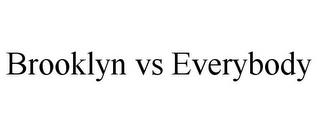 Brooklyn vs Everybody